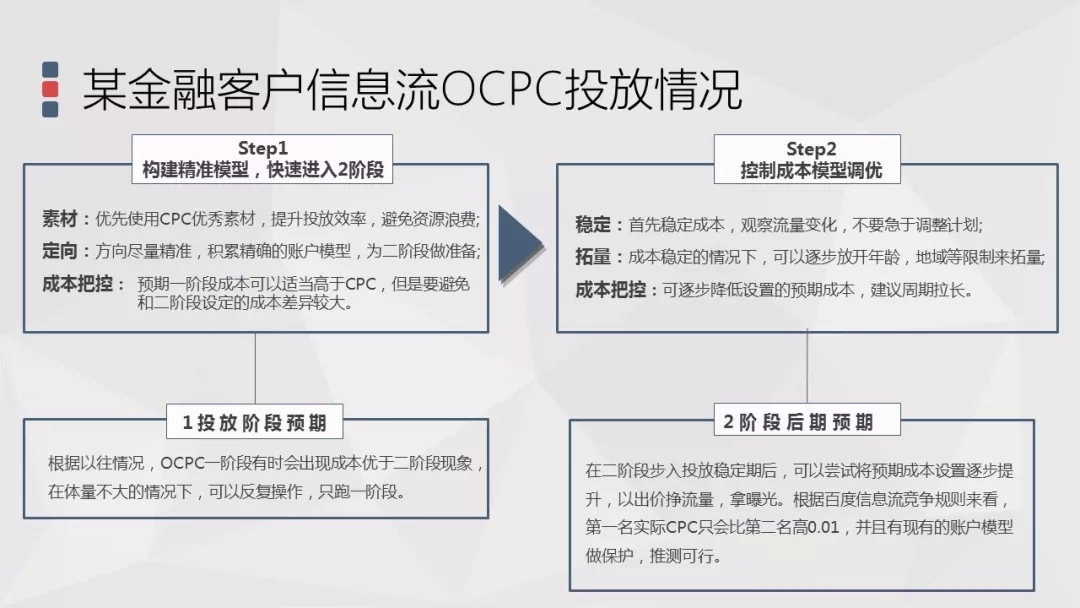 某金融客户信息流OCPC投放情况

Step1
构建精准模型，快速进入2阶段

素材：优先使用CPC优秀素材，提升投放效率，避免资源浪费；
定向：方向尽量精准，积累精确的账户模型，为二阶段做准备；
成本把控：预期一阶段成本可以适当高于CPC，但是要避免和二阶段设定的成本差异较大。

1投放阶段预期

根据以往情况，OCPC一阶段有时会出现成本优于二阶段现象，在体量不大的情况下，可以反复操作，只跑一阶段。

Step2
控制成本模型调优

稳定：首先稳定成本，观察流量变化，不要急于调整计划；
拓量：成本稳定的情况下，可以逐步放开年龄，地域等限制来拓量；
成本把控：可逐步降低设置的预期成本，建议周期拉长。

2阶段后期预期

在二阶段步入投放稳定期后，可以尝试将预期成本设置逐步提升，以出价挣流量，拿曝光。根据百度信息流竞争规则来看，第一名实际CPC只会比第二名高0.01，并且有现有的账户模型做保护，推测可行。